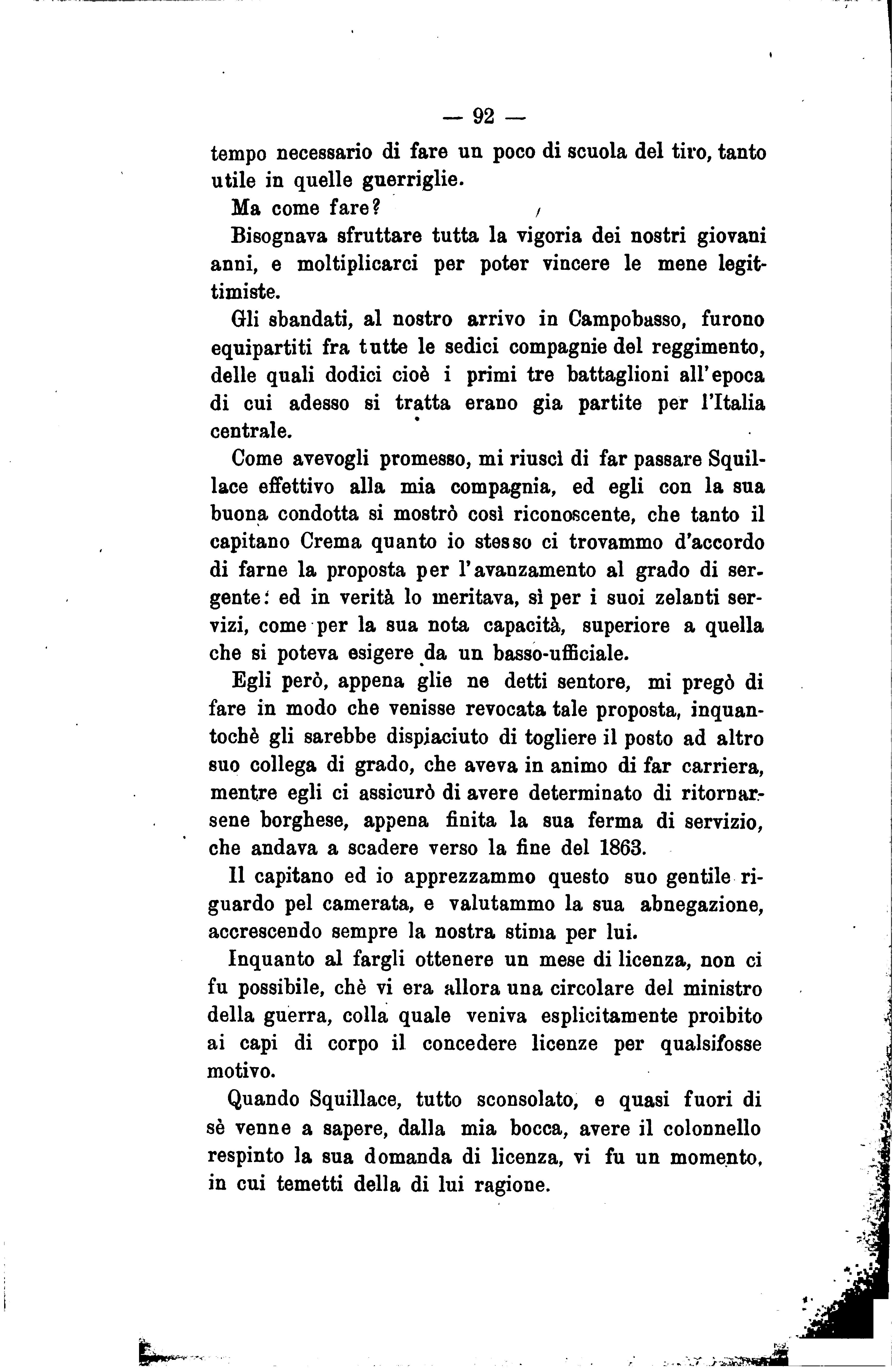 — 92 —

tempo necessario di fare un poco di scuola del tiro, tanto utile in quelle guerriglie.

Ma come fare?

Bisognava sfruttare tutta la vigoria dei nostri giovani anni, e moltiplicarci per poter vincere le mene legittimiste.

Gli sbandati, al nostro arrivo in Campobasso, furono equipartiti fra tutte le sedici compagnie del reggimento, delle quali dodici cioè i primi tre battaglioni all'epoca di cui adesso si tratta erano gia partite per l'Italia centrale.

Come avevogli promesso, mi riuscì di far passare Squillace effettivo alla mia compagnia, ed egli con la sua buona condotta si mostrò così riconoscente, che tanto il capitano Crema quanto io stesso ci trovammo d'accordo di farne la proposta per l'avanzamento al grado di sergente: ed in verità lo meritava, sì per i suoi zelanti servizi, come per la sua nota capacità, superiore a quella che si poteva esigere da un basso-ufficiale.

Egli però, appena glie ne detti sentore, mi pregò di fare in modo che venisse revocata tale proposta, inquantochè gli sarebbe dispiaciuto di togliere il posto ad altro suo collega di grado, che aveva in animo di far carriera, mentre egli ci assicurò di avere determinato di ritornarsene borghese, appena finita la sua ferma di servizio, che andava a scadere verso la fine del 1863.

Il capitano ed io apprezzammo questo suo gentile riguardo pel camerata, e valutammo la sua abnegazione, accrescendo sempre la nostra stima per lui.

Inquanto al fargli ottenere un mese di licenza, non ci fu possibile, chè vi era allora una circolare del ministro della guerra, colla quale veniva esplicitamente proibito ai capi di corpo il concedere licenze per qualsifosse motivo.

Quando Squillace, tutto sconsolato, e quasi fuori di sè venne a sapere, dalla mia bocca, avere il colonnello respinto la sua domanda di licenza, vi fu un momento, in cui temetti della di lui ragione.